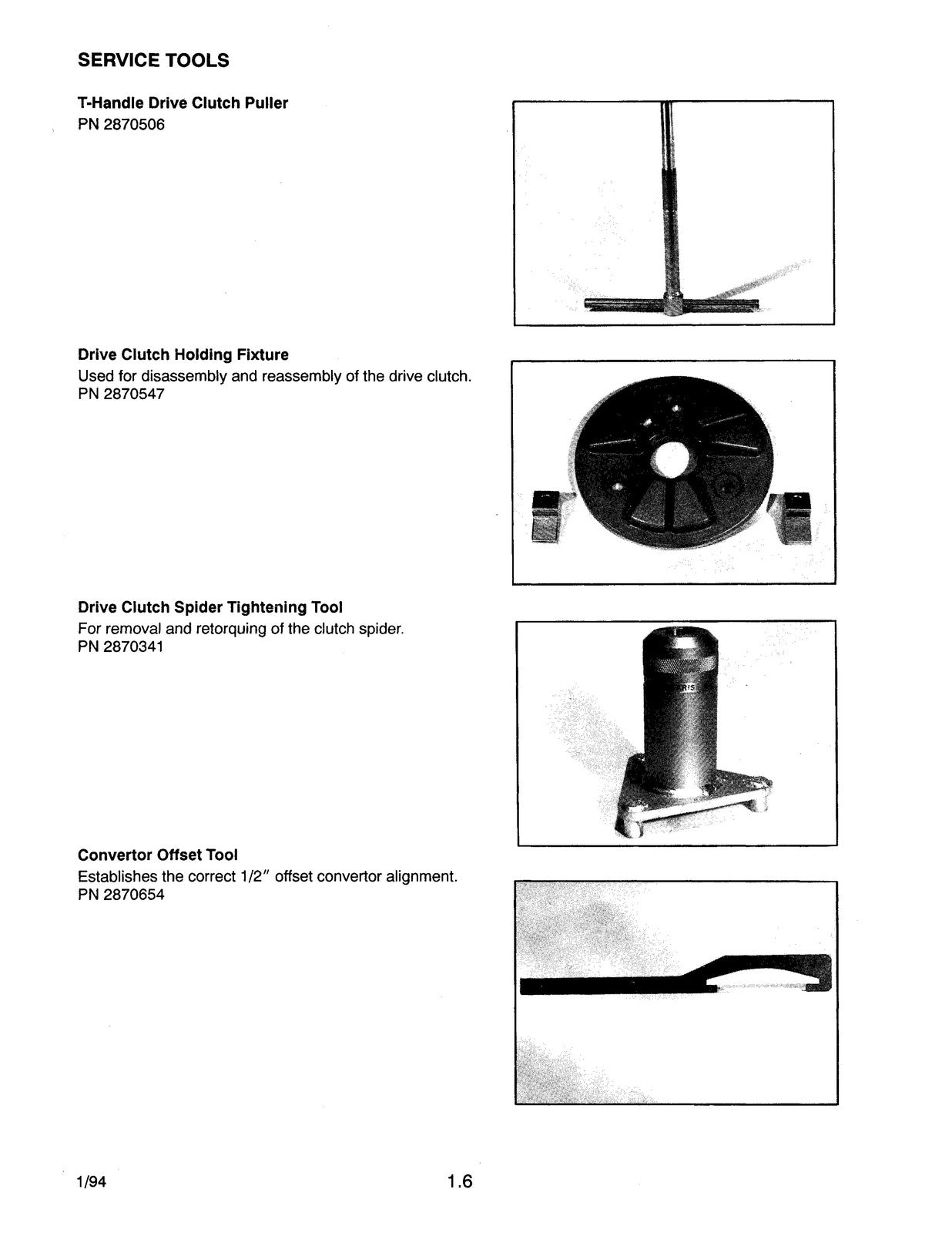 SERVICE TOOLS

T-Handle Drive Clutch Puller
PN 2870506

Drive Clutch Holding Fixture
Used for disassembly and reassembly of the drive clutch.
PN 2870547

Drive Clutch Spider Tightening Tool
For removal and retorquing of the clutch spider.
PN 2870341

Convertor Offset Tool
Establishes the correct 1/2" offset convertor alignment.
PN 2870654

1/94

1.6